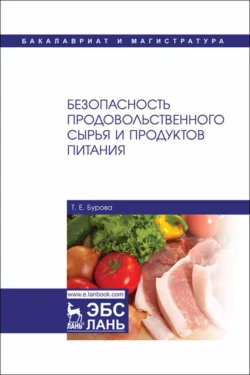 БАКАЛАВРИАТ И МАГИСТРАТУРА

БЕЗОПАСНОСТЬ ПРОДОВОЛЬСТВЕННОГО СЫРЬЯ И ПРОДУКТОВ ПИТАНИЯ

Т. Е. Бурова

www.e.lanbook.com

ЛАНЬ

ЭБС ЛАНЬ